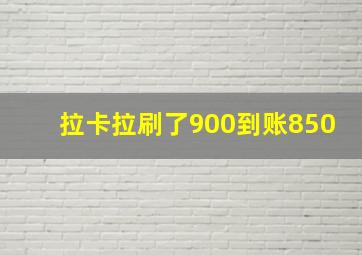 拉卡拉刷了900到账850